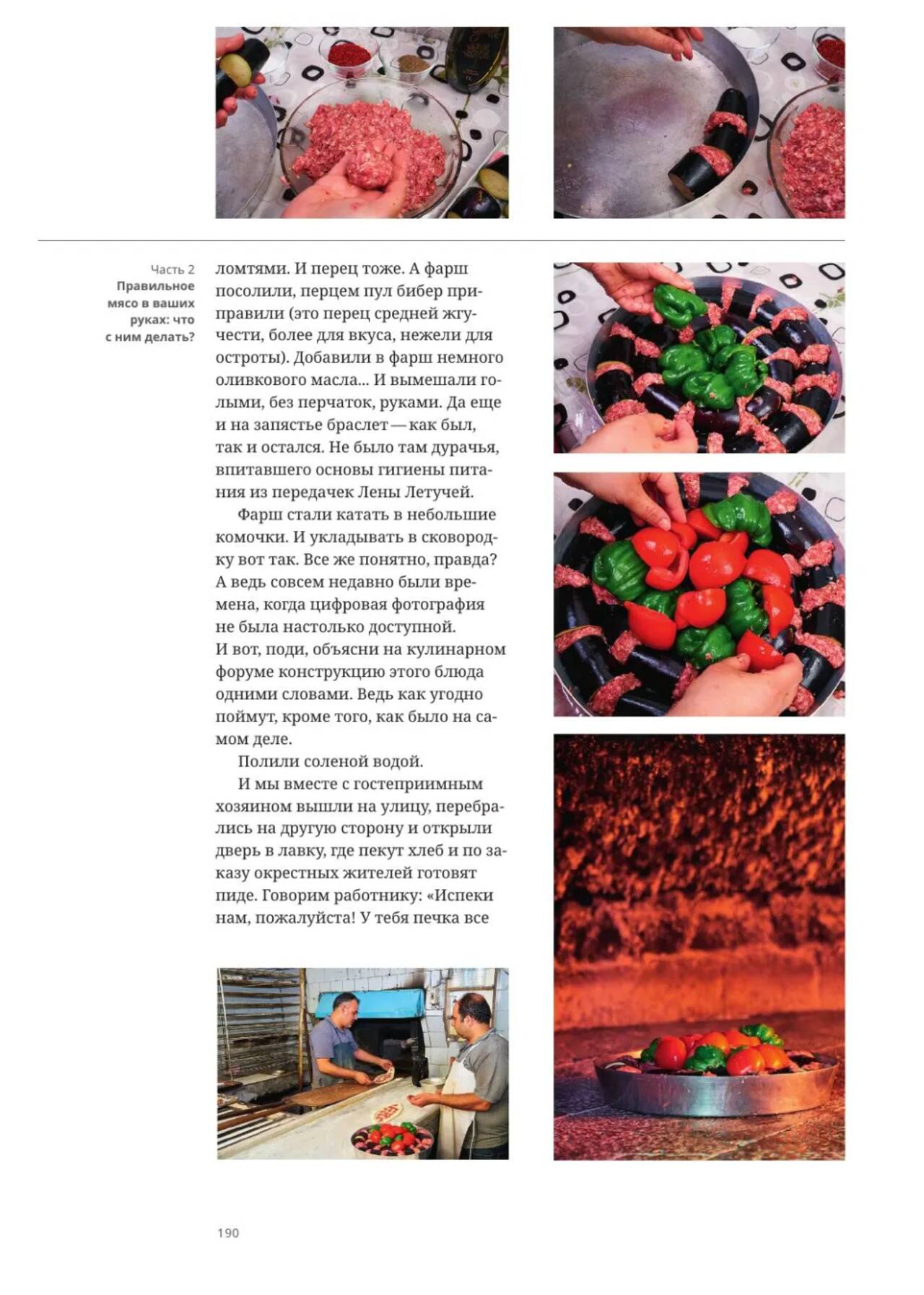 Часть 2
Правильное мясо в ваших руках: что с ним делать?

ломтями. И перец тоже. А фарш посолили, перцем пул бибер приправили (это перец средней жгучести, более для вкуса, нежели для остроты). Добавили в фарш немного оливкового масла... И вымешали голыми, без перчаток, руками. Да еще и на запястье браслет — как был, так и остался. Не было там дурачья, впитавшего основы гигиены питания из передачек Лены Летучей.

Фарш стали катать в небольшие комочки. И укладывать в сковородку вот так. Все же понятно, правда? А ведь совсем недавно были времена, когда цифровая фотография не была настолько доступной. И вот, поди, объясни на кулинарном форуме конструкцию этого блюда одними словами. Ведь как угодно поймут, кроме того, как было на самом деле.

Полили соленой водой.

И мы вместе с гостеприимным хозяином вышли на улицу, перебрались на другую сторону и открыли дверь в лавку, где пекут хлеб и по заказу окрестных жителей готовят пиде. Говорим работнику: «Испеки нам, пожалуйста! У тебя печка все

190